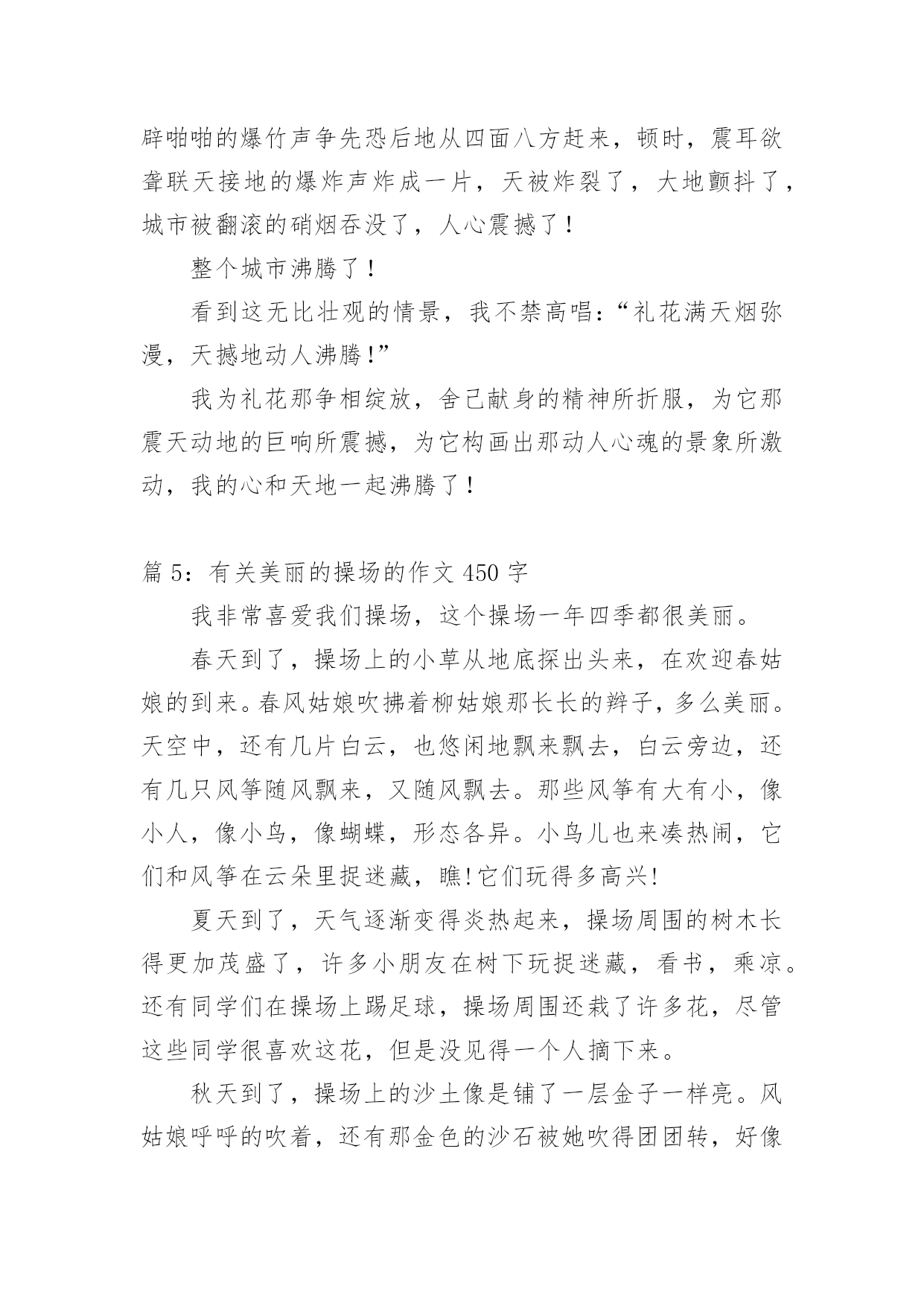 辟啪啪的爆竹声争先恐后地从四面八方赶来，顿时，震耳欲聋联天接地的爆炸声炸成一片，天被炸裂了，大地颤抖了，城市被翻滚的硝烟吞没了，人心震撼了！

整个城市沸腾了！

看到这无比壮观的情景，我不禁高唱：“礼花满天烟弥漫，天撼地动人沸腾！”

我为礼花那争相绽放，舍己献身的精神所折服，为它那震天动地的巨响所震撼，为它构画出那动人心魂的景象所激动，我的心和天地一起沸腾了！

篇 5：有关美丽的操场的作文 450 字

我非常喜爱我们操场，这个操场一年四季都很美丽。

春天到了，操场上的小草从地底探出头来，在欢迎春姑娘的到来。春风姑娘吹拂着柳姑娘那长长的辫子，多么美丽。天空中，还有几片白云，也悠闲地飘来飘去，白云旁边，还有几只风筝随风飘来，又随风飘去。那些风筝有大有小，像小人，像小鸟，像蝴蝶，形态各异。小鸟儿也来凑热闹，它们和风筝在云朵里捉迷藏，瞧!它们玩得多高兴!

夏天到了，天气逐渐变得炎热起来，操场周围的树木长得更加茂盛了，许多小朋友在树下玩捉迷藏，看书，乘凉。还有同学们在操场上踢足球，操场周围还栽了许多花，尽管这些同学很喜欢这花，但是没见得一个人摘下来。

秋天到了，操场上的沙土像是铺了一层金子一样亮。风姑娘呼呼的吹着，还有那金色的沙石被她吹得团团转，好像